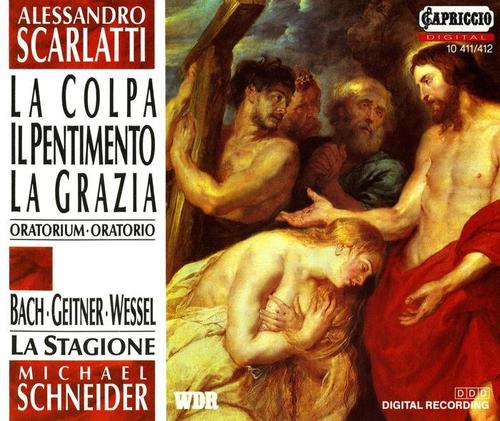 ALESSANDRO
SCARLATTI

LA COLPA
IL PENTIMENTO
LA GRAZIA

ORATORIUM · ORATORIO

BACH · GEITNER · WESSEL

LA STAGIONE

MICHAEL
SCHNEIDER

CAPRICCIO
DIGITAL
10 411/412

WDR

DDD
DIGITAL RECORDING